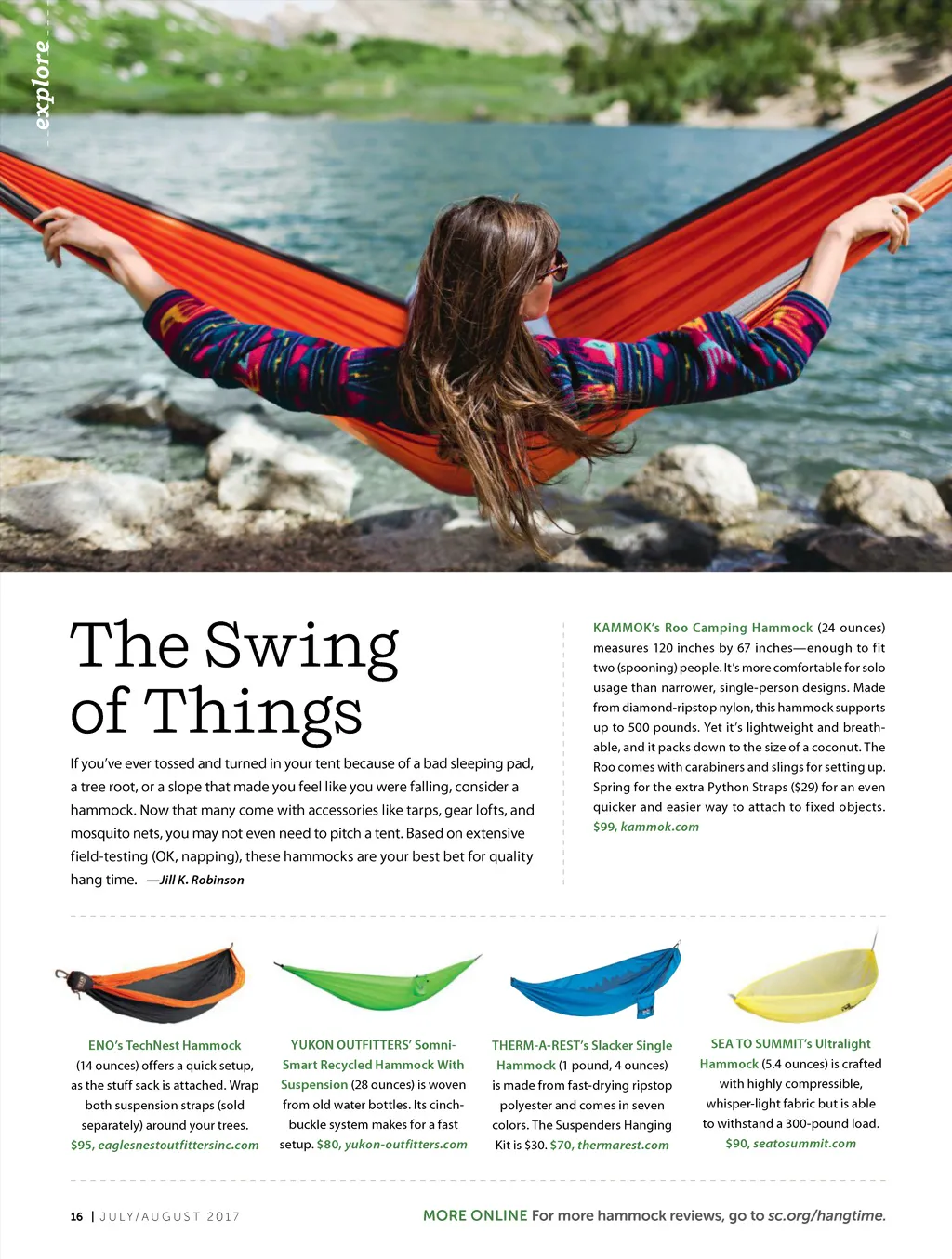 explore

The Swing of Things

If you've ever tossed and turned in your tent because of a bad sleeping pad, a tree root, or a slope that made you feel like you were falling, consider a hammock. Now that many come with accessories like tarps, gear lofts, and mosquito nets, you may not even need to pitch a tent. Based on extensive field-testing (OK, napping), these hammocks are your best bet for quality hang time. —Jill K. Robinson

KAMMOK's Roo Camping Hammock (24 ounces) measures 120 inches by 67 inches—enough to fit two (spooning) people. It's more comfortable for solo usage than narrower, single-person designs. Made from diamond-ripstop nylon, this hammock supports up to 500 pounds. Yet it's lightweight and breathable, and it packs down to the size of a coconut. The Roo comes with carabiners and slings for setting up. Spring for the extra Python Straps ($29) for an even quicker and easier way to attach to fixed objects. $99, kammok.com

ENO's TechNest Hammock (14 ounces) offers a quick setup, as the stuff sack is attached. Wrap both suspension straps (sold separately) around your trees. $95, eaglesnestoutfittersinc.com

YUKON OUTFITTERS' Somni-Smart Recycled Hammock With Suspension (28 ounces) is woven from old water bottles. Its cinch-buckle system makes for a fast setup. $80, yukon-outfitters.com

THERM-A-REST's Slacker Single Hammock (1 pound, 4 ounces) is made from fast-drying ripstop polyester and comes in seven colors. The Suspenders Hanging Kit is $30. $70, thermarest.com

SEA TO SUMMIT's Ultralight Hammock (5.4 ounces) is crafted with highly compressible, whisper-light fabric but is able to withstand a 300-pound load. $90, seatosummit.com

16 | JULY/AUGUST 2017

MORE ONLINE For more hammock reviews, go to sc.org/hangtime.